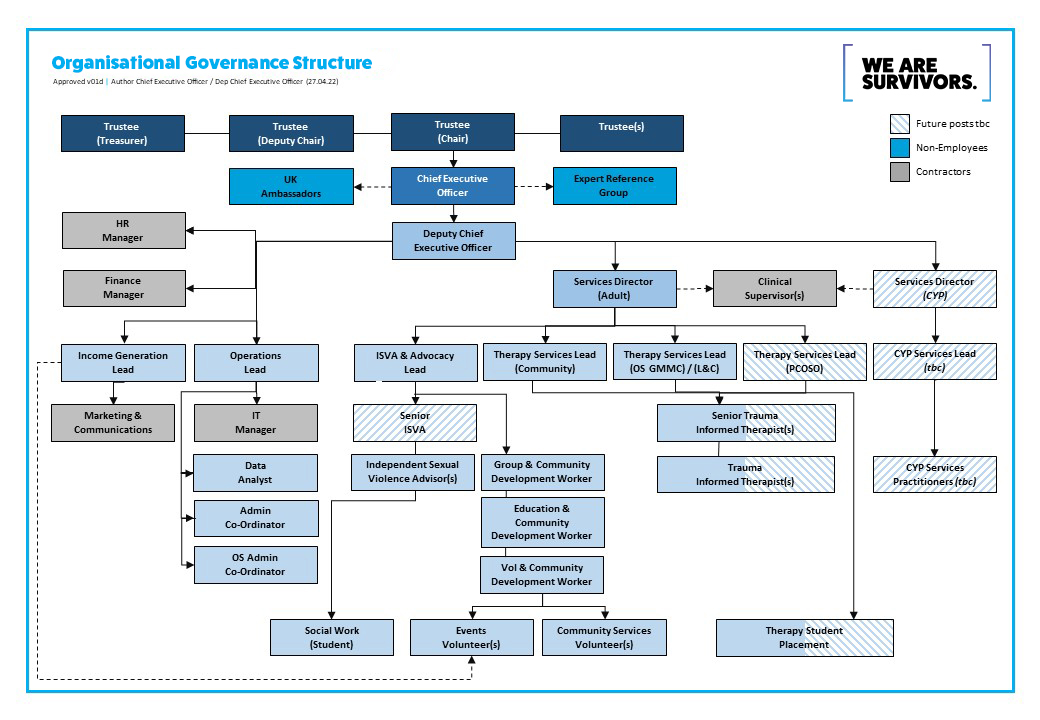 Organisational Governance Structure

Approved v01d | Author Chief Executive Officer / Dep Chief Executive Officer (27.04.22)

WE ARE SURVIVORS.

Future posts tbc
Non-Employees
Contractors

Trustee (Treasurer)
Trustee (Deputy Chair)
Trustee (Chair)
Trustee(s)

UK Ambassadors
Chief Executive Officer
Expert Reference Group

HR Manager
Deputy Chief Executive Officer

Finance Manager
Services Director (Adult)
Clinical Supervisor(s)
Services Director (CYP)

Income Generation Lead
Operations Lead
ISVA & Advocacy Lead
Therapy Services Lead (Community)
Therapy Services Lead (OS GMMC) / (L&C)
Therapy Services Lead (PCOSO)
CYP Services Lead (tbc)

Marketing & Communications
IT Manager
Senior ISVA
Senior Trauma Informed Therapist(s)

Data Analyst
Independent Sexual Violence Advisor(s)
Group & Community Development Worker
Trauma Informed Therapist(s)
CYP Services Practitioners (tbc)

Admin Co-Ordinator
Education & Community Development Worker

OS Admin Co-Ordinator
Vol & Community Development Worker

Social Work (Student)
Events Volunteer(s)
Community Services Volunteer(s)
Therapy Student Placement